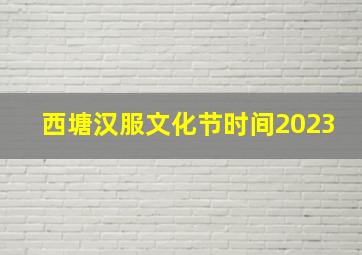 西塘汉服文化节时间2023